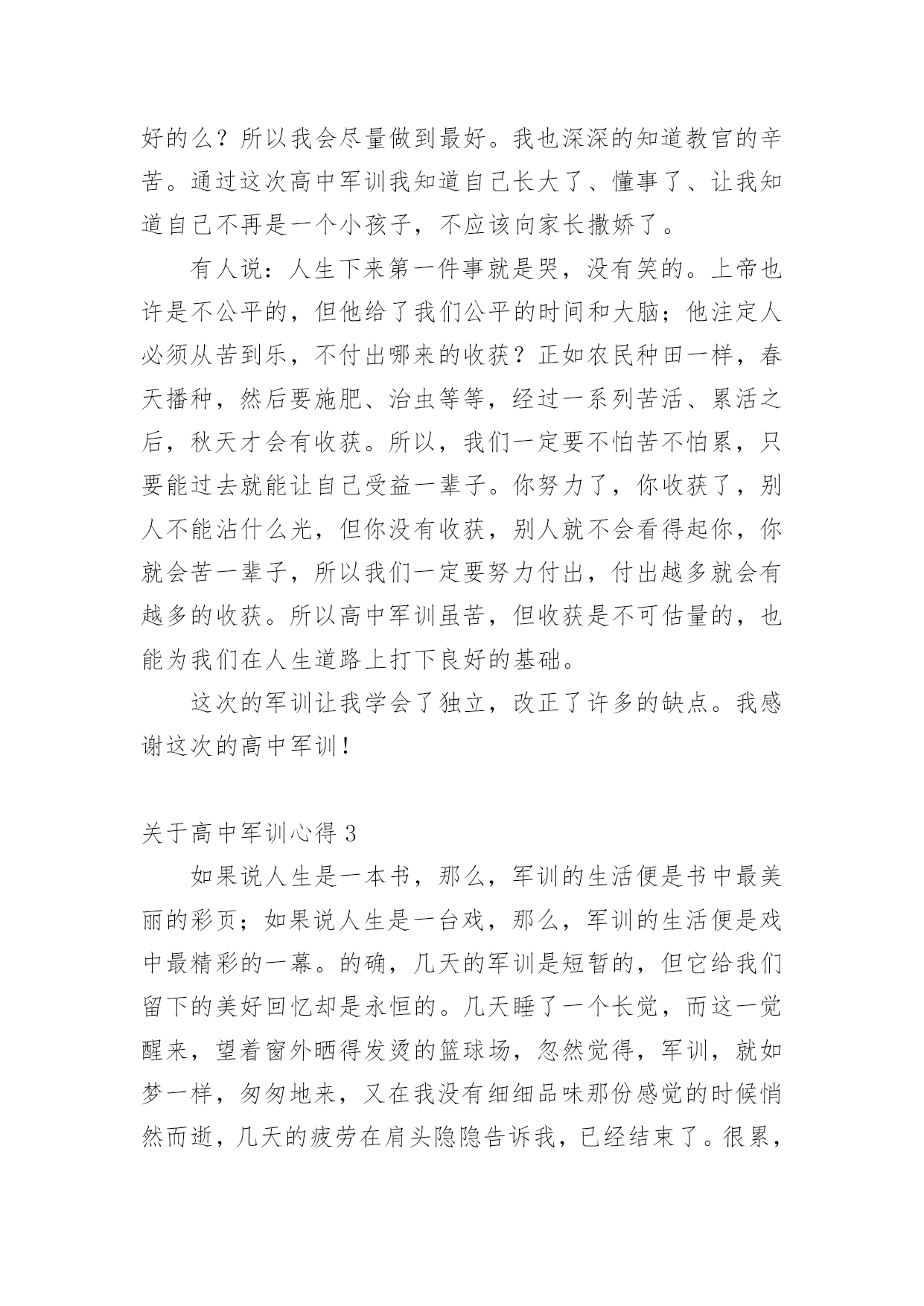 好的么？所以我会尽量做到最好。我也深深的知道教官的辛苦。通过这次高中军训我知道自己长大了、懂事了、让我知道自己不再是一个小孩子，不应该向家长撒娇了。

有人说：人生下来第一件事就是哭，没有笑的。上帝也许是不公平的，但他给了我们公平的时间和大脑；他注定人必须从苦到乐，不付出哪来的收获？正如农民种田一样，春天播种，然后要施肥、治虫等等，经过一系列苦活、累活之后，秋天才会有收获。所以，我们一定要不怕苦不怕累，只要能过去就能让自己受益一辈子。你努力了，你收获了，别人不能沾什么光，但你没有收获，别人就不会看得起你，你就会苦一辈子，所以我们一定要努力付出，付出越多就会有越多的收获。所以高中军训虽苦，但收获是不可估量的，也能为我们在人生道路上打下良好的基础。

这次的军训让我学会了独立，改正了许多的缺点。我感谢这次的高中军训！

关于高中军训心得 3

如果说人生是一本书，那么，军训的生活便是书中最美丽的彩页；如果说人生是一台戏，那么，军训的生活便是戏中最精彩的一幕。的确，几天的军训是短暂的，但它给我们留下的美好回忆却是永恒的。几天睡了一个长觉，而这一觉醒来，望着窗外晒得发烫的篮球场，忽然觉得，军训，就如梦一样，匆匆地来，又在我没有细细品味那份感觉的时候悄然而逝，几天的疲劳在肩头隐隐告诉我，已经结束了。很累，